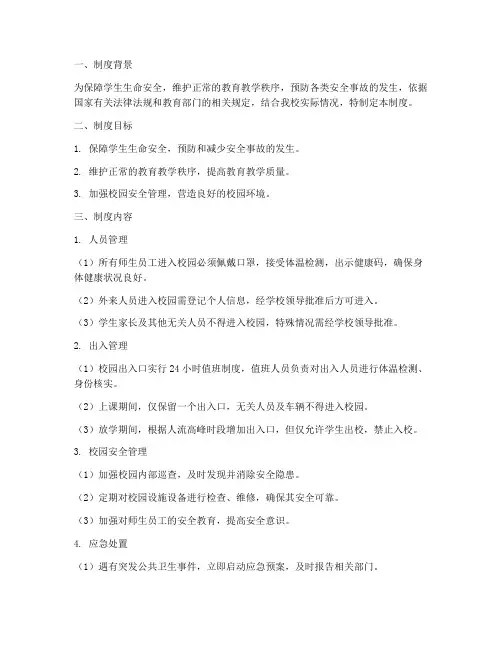 一、制度背景

为保障学生生命安全，维护正常的教育教学秩序，预防各类安全事故的发生，依据国家有关法律法规和教育部门的相关规定，结合我校实际情况，特制定本制度。

二、制度目标

1. 保障学生生命安全，预防和减少安全事故的发生。

2. 维护正常的教育教学秩序，提高教育教学质量。

3. 加强校园安全管理，营造良好的校园环境。

三、制度内容

1. 人员管理

（1）所有师生员工进入校园必须佩戴口罩，接受体温检测，出示健康码，确保身体健康状况良好。

（2）外来人员进入校园需登记个人信息，经学校领导批准后方可进入。

（3）学生家长及其他无关人员不得进入校园，特殊情况需经学校领导批准。

2. 出入管理

（1）校园出入口实行 24 小时值班制度，值班人员负责对出入人员进行体温检测、身份核实。

（2）上课期间，仅保留一个出入口，无关人员及车辆不得进入校园。

（3）放学期间，根据人流高峰时段增加出入口，但仅允许学生出校，禁止入校。

3. 校园安全管理

（1）加强校园内部巡查，及时发现并消除安全隐患。

（2）定期对校园设施设备进行检查、维修，确保其安全可靠。

（3）加强对师生员工的安全教育，提高安全意识。

4. 应急处置

（1）遇有突发公共卫生事件，立即启动应急预案，及时报告相关部门。